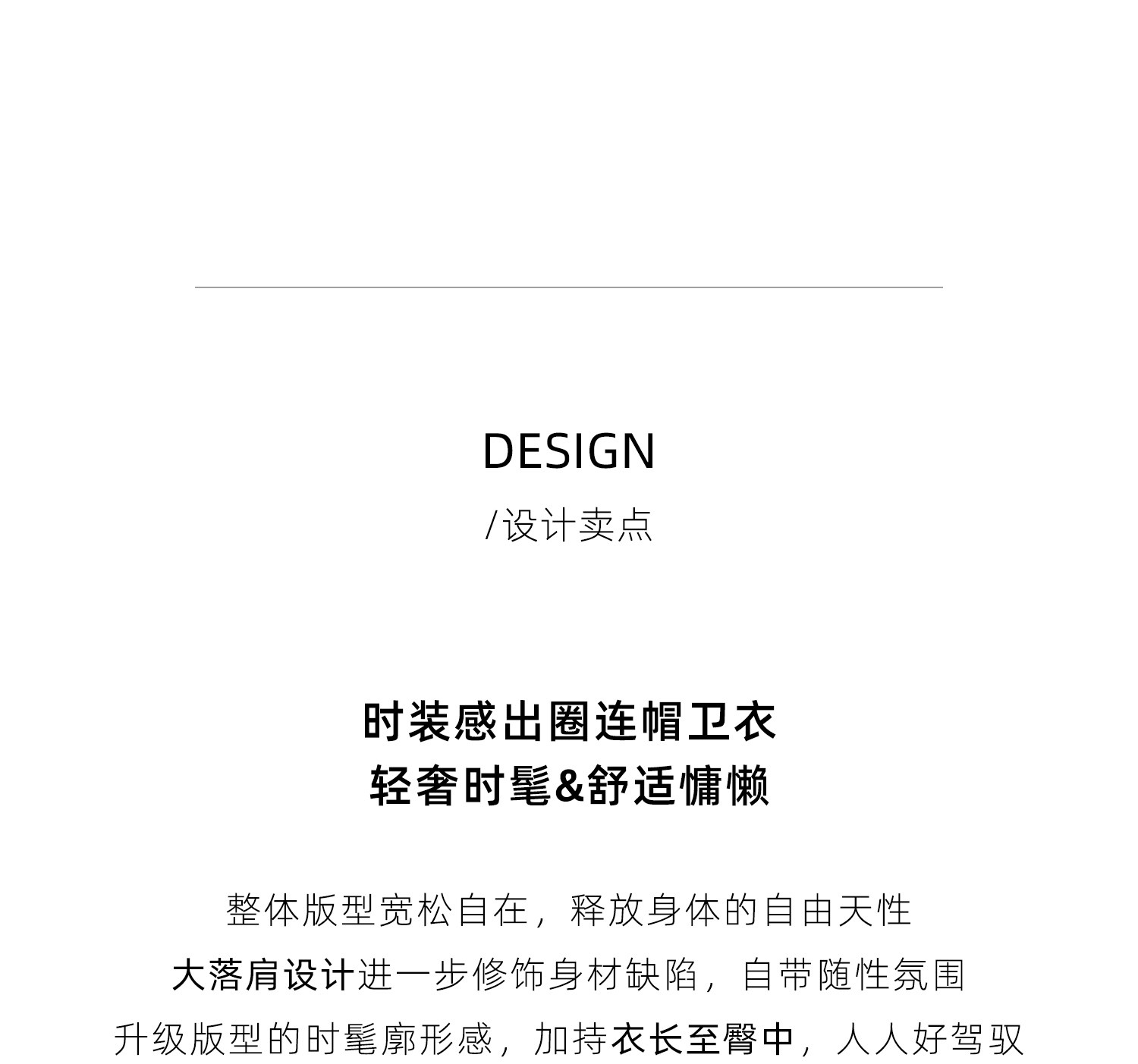 DESIGN

/设计卖点

时装感出圈连帽卫衣
轻奢时髦&舒适慵懒

整体版型宽松自在，释放身体的自由天性
大落肩设计进一步修饰身材缺陷，自带随性氛围
升级版型的时髦廓形感，加持衣长至臀中，人人好驾驭